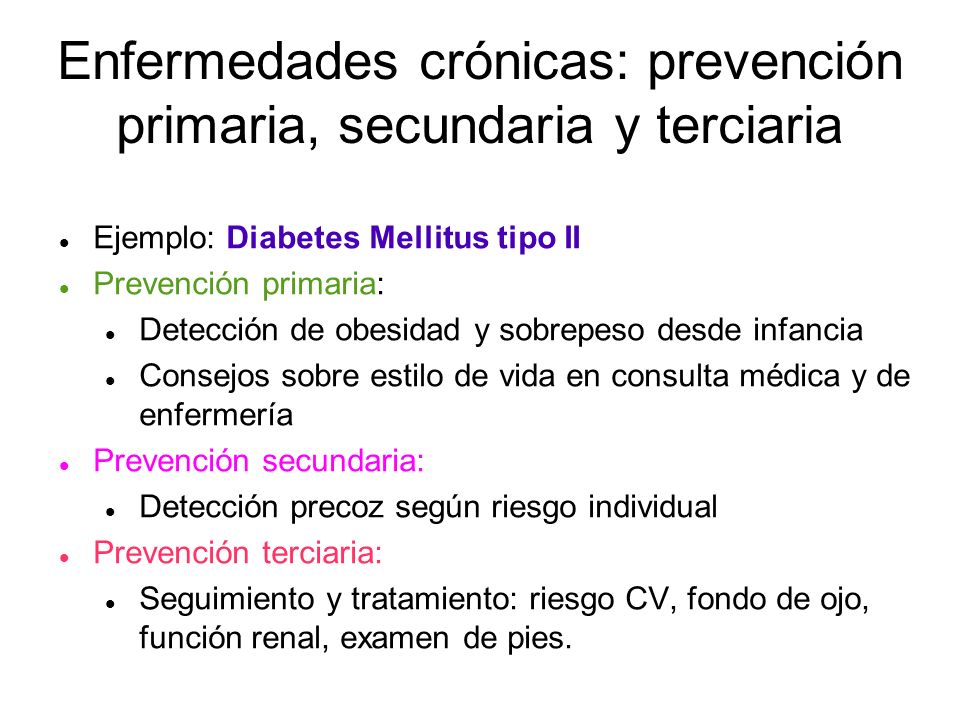 Enfermedades crónicas: prevención primaria, secundaria y terciaria

- Ejemplo: Diabetes Mellitus tipo II
- Prevención primaria:
  - Detección de obesidad y sobrepeso desde infancia
  - Consejos sobre estilo de vida en consulta médica y de enfermería
- Prevención secundaria:
  - Detección precoz según riesgo individual
- Prevención terciaria:
  - Seguimiento y tratamiento: riesgo CV, fondo de ojo, función renal, examen de pies.